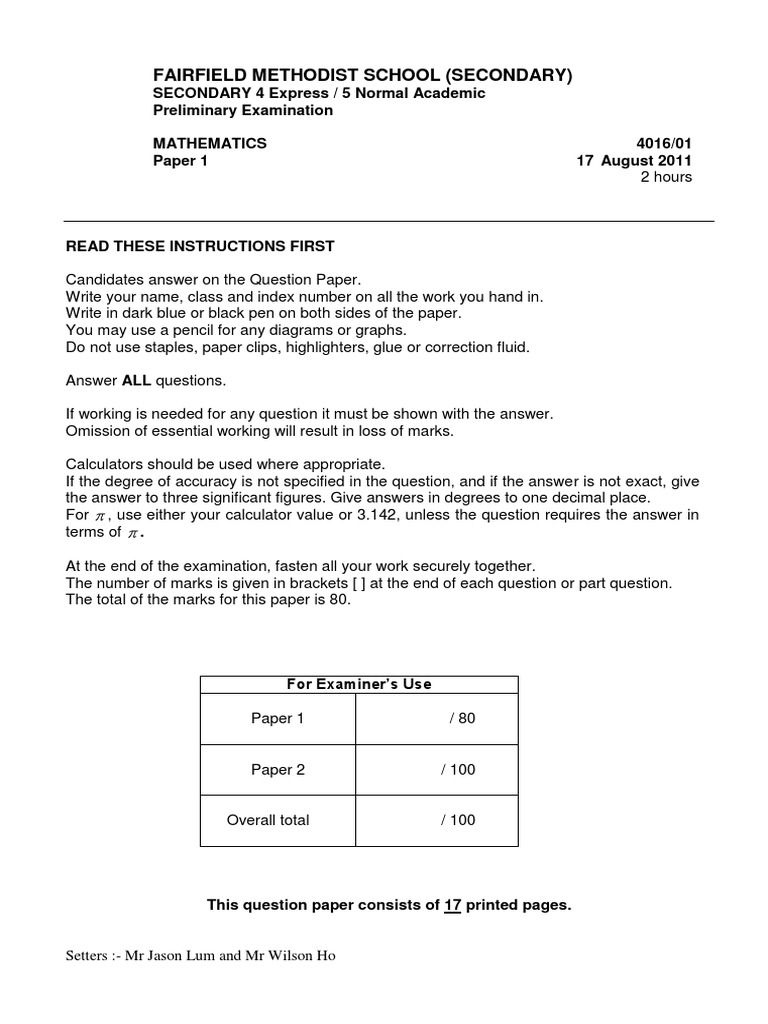 FAIRFIELD METHODIST SCHOOL (SECONDARY)
SECONDARY 4 Express / 5 Normal Academic
Preliminary Examination

MATHEMATICS 4016/01
Paper 1 17 August 2011
2 hours

READ THESE INSTRUCTIONS FIRST

Candidates answer on the Question Paper.
Write your name, class and index number on all the work you hand in.
Write in dark blue or black pen on both sides of the paper.
You may use a pencil for any diagrams or graphs.
Do not use staples, paper clips, highlighters, glue or correction fluid.

Answer ALL questions.

If working is needed for any question it must be shown with the answer.
Omission of essential working will result in loss of marks.

Calculators should be used where appropriate.
If the degree of accuracy is not specified in the question, and if the answer is not exact, give the answer to three significant figures. Give answers in degrees to one decimal place.
For $\pi$, use either your calculator value or 3.142, unless the question requires the answer in terms of $\pi$.

At the end of the examination, fasten all your work securely together.
The number of marks is given in brackets [ ] at the end of each question or part question.
The total of the marks for this paper is 80.

| For Examiner's Use | |
|---|---|
| Paper 1 | / 80 |
| Paper 2 | / 100 |
| Overall total | / 100 |

This question paper consists of 17 printed pages.

Setters :- Mr Jason Lum and Mr Wilson Ho